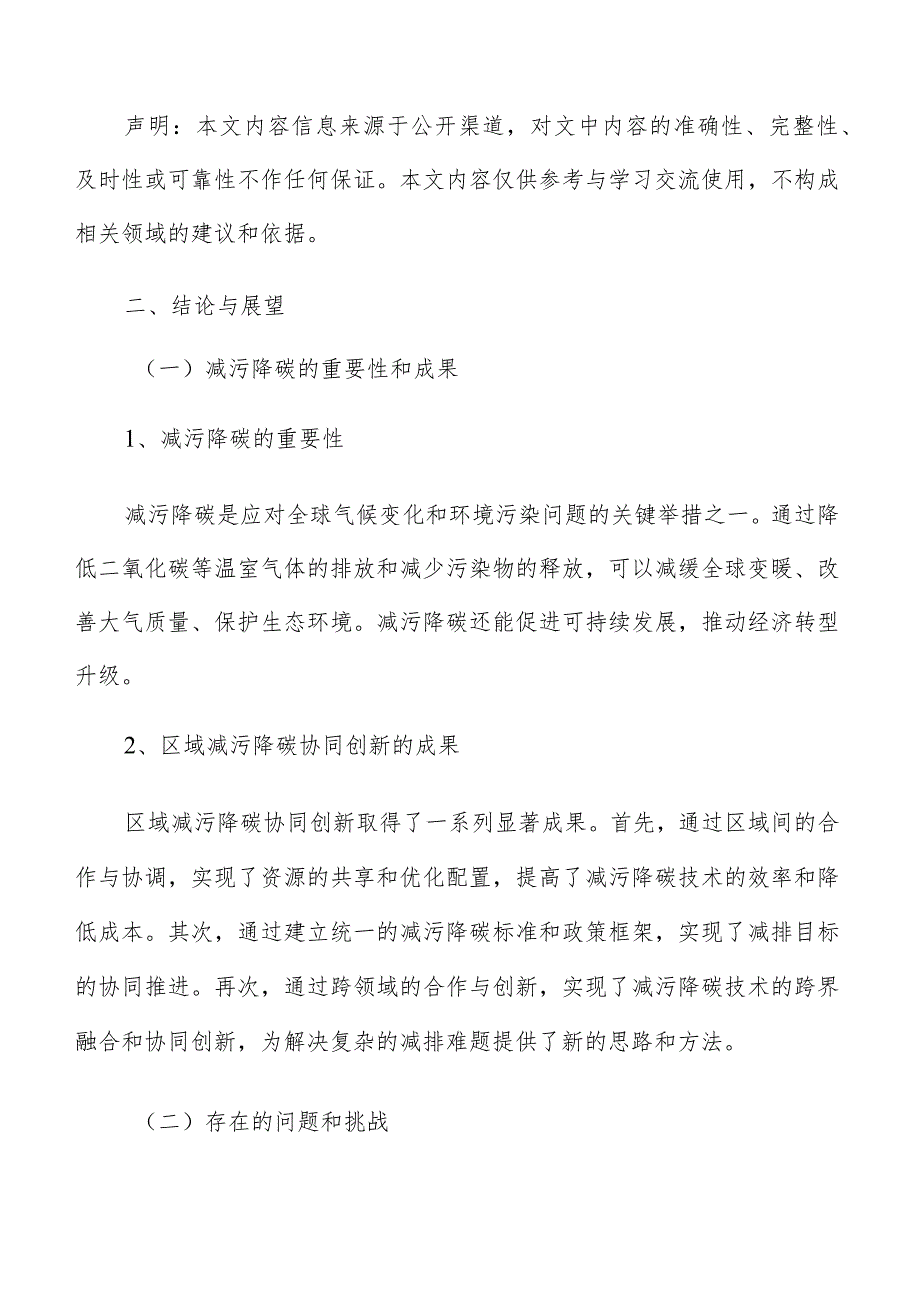 声明：本文内容信息来源于公开渠道，对文中内容的准确性、完整性、及时性或可靠性不作任何保证。本文内容仅供参考与学习交流使用，不构成相关领域的建议和依据。

二、结论与展望

（一）减污降碳的重要性和成果

1、减污降碳的重要性

减污降碳是应对全球气候变化和环境污染问题的关键举措之一。通过降低二氧化碳等温室气体的排放和减少污染物的释放，可以减缓全球变暖、改善大气质量、保护生态环境。减污降碳还能促进可持续发展，推动经济转型升级。

2、区域减污降碳协同创新的成果

区域减污降碳协同创新取得了一系列显著成果。首先，通过区域间的合作与协调，实现了资源的共享和优化配置，提高了减污降碳技术的效率和降低成本。其次，通过建立统一的减污降碳标准和政策框架，实现了减排目标的协同推进。再次，通过跨领域的合作与创新，实现了减污降碳技术的跨界融合和协同创新，为解决复杂的减排难题提供了新的思路和方法。

（二）存在的问题和挑战